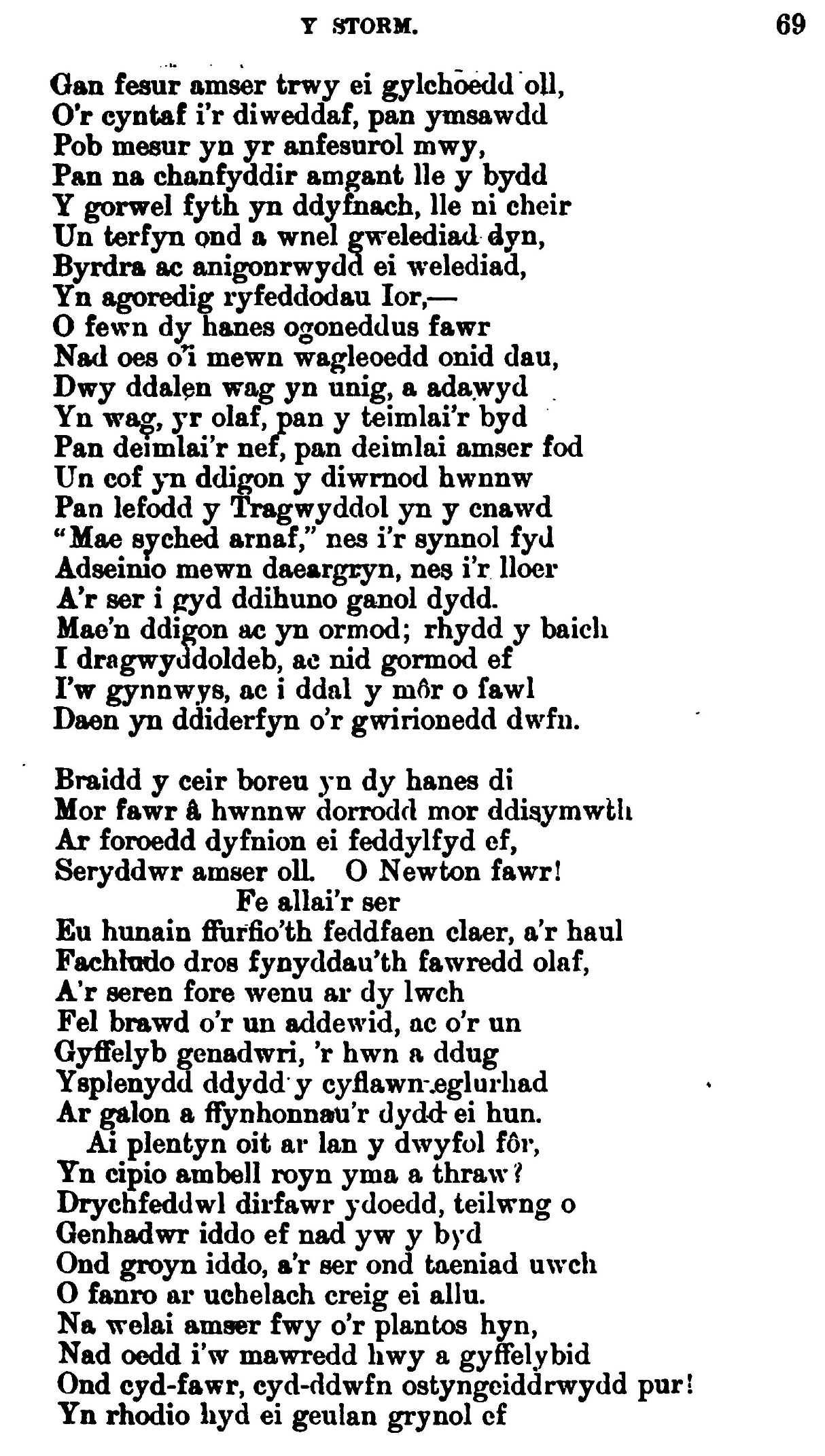 Y STORM. 69

Gan fesur amser trwy ei gylchoedd oll,
O'r cyntaf i'r diweddaf, pan ymsawdd
Pob mesur yn yr anfesurol mwy,
Pan na chanfyddir amgant lle y bydd
Y gorwel fyth yn ddyfnach, lle ni cheir
Un terfyn ond a wnel gwelediad dyn,
Byrdra ac anigonrwydd ei welediad,
Yn agoredig ryfeddodau Ior,—
O fewn dy hanes ogoneddus fawr
Nad oes o'i mewn wagleoedd onid dau,
Dwy ddalen wag yn unig, a adawyd
Yn wag, yr olaf, pan y teimlai'r byd
Pan deimlai'r nef, pan deimlai amser fod
Un cof yn ddigon y diwrnod hwnnw
Pan lefodd y Tragwyddol yn y cnawd
"Mae syched arnaf," nes i'r synnol fyd
Adseinio mewn daeargryn, nes i'r lloer
A'r ser i gyd ddihuno ganol dydd.
Mae'n ddigon ac yn ormod; rhydd y baich
I dragwyddoldeb, ac nid gormod ef
I'w gynnwys, ac i ddal y môr o fawl
Daen yn ddiderfyn o'r gwirionedd dwfn.

Braidd y ceir boreu yn dy hanes di
Mor fawr â hwnnw dorrodd mor ddisymwth
Ar foroedd dyfnion ei feddylfyd ef,
Seryddwr amser oll. O Newton fawr!
Fe allai'r ser
Eu hunain ffurfio'th feddfaen claer, a'r haul
Fachludo dros fynyddau'th fawredd olaf,
A'r seren fore wenu ar dy lwch
Fel brawd o'r un addewid, ac o'r un
Gyffelyb genadwri, 'r hwn a ddug
Ysplenydd ddydd y cyflawn-eglurhad
Ar galon a ffynhonnau'r dydd ei hun.
Ai plentyn oit ar lan y dwyfol fôr,
Yn cipio ambell royn yma a thraw?
Drychfeddwl dirfawr ydoedd, teilwng o
Genhadwr iddo ef nad yw y byd
Ond groyn iddo, a'r ser ond taeniad uwch
O fanro ar uchelach creig ei allu.
Na welai amser fwy o'r plantos hyn,
Nad oedd i'w mawredd hwy a gyffelybid
Ond cyd-fawr, cyd-ddwfn ostyngeiddrwydd pur!
Yn rhodio hyd ei geulan grynol ef